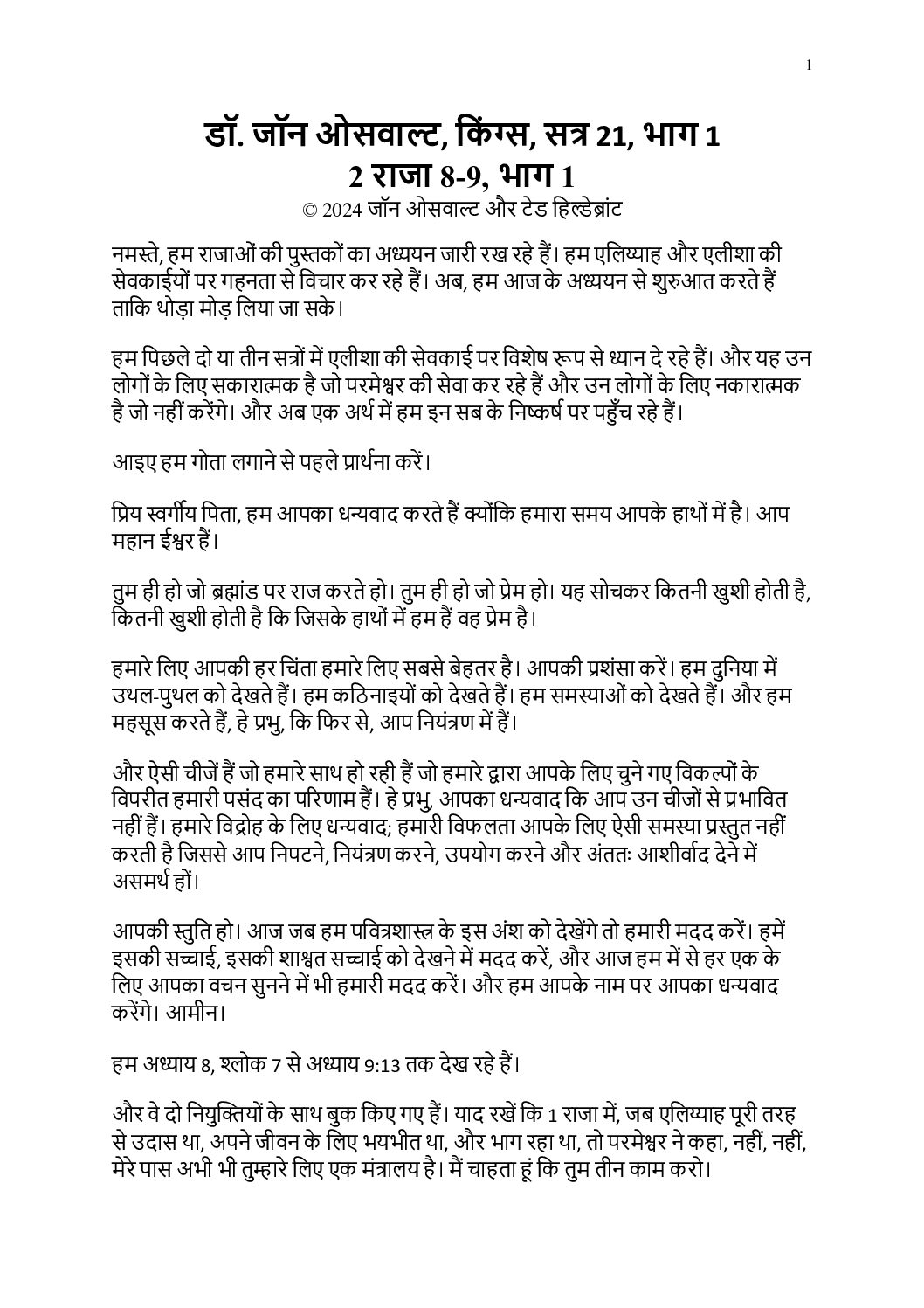 1

डॉ. जॉन ओसवाल्ट, किंग्स, सत्र 21, भाग 1
2 राजा 8-9, भाग 1
© 2024 जॉन ओसवाल्ट और टेड हिल्डेब्रांट

नमस्ते, हम राजाओं की पुस्तकों का अध्ययन जारी रख रहे हैं। हम एलिय्याह और एलीशा की सेवकाईयों पर गहनता से विचार कर रहे हैं। अब, हम आज के अध्ययन से शुरुआत करते हैं ताकि थोड़ा मोड़ लिया जा सके।

हम पिछले दो या तीन सत्रों में एलीशा की सेवकाई पर विशेष रूप से ध्यान दे रहे हैं। और यह उन लोगों के लिए सकारात्मक है जो परमेश्वर की सेवा कर रहे हैं और उन लोगों के लिए नकारात्मक है जो नहीं करेंगे। और अब एक अर्थ में हम इन सब के निष्कर्ष पर पहुँच रहे हैं।

आइए हम गोता लगाने से पहले प्रार्थना करें।

प्रिय स्वर्गीय पिता, हम आपका धन्यवाद करते हैं क्योंकि हमारा समय आपके हाथों में है। आप महान ईश्वर हैं।

तुम ही हो जो ब्रह्मांड पर राज करते हो। तुम ही हो जो प्रेम हो। यह सोचकर कितनी खुशी होती है, कितनी खुशी होती है कि जिसके हाथों में हम हैं वह प्रेम है।

हमारे लिए आपकी हर चिंता हमारे लिए सबसे बेहतर है। आपकी प्रशंसा करें। हम दुनिया में उथल-पुथल को देखते हैं। हम कठिनाइयों को देखते हैं। हम समस्याओं को देखते हैं। और हम महसूस करते हैं, हे प्रभु, कि फिर से, आप नियंत्रण में हैं।

और ऐसी चीजें हैं जो हमारे साथ हो रही हैं जो हमारे द्वारा आपके लिए चुने गए विकल्पों के विपरीत हमारी पसंद का परिणाम हैं। हे प्रभु, आपका धन्यवाद कि आप उन चीजों से प्रभावित नहीं हैं। हमारे विद्रोह के लिए धन्यवाद; हमारी विफलता आपके लिए ऐसी समस्या प्रस्तुत नहीं करती है जिससे आप निपटने, नियंत्रण करने, उपयोग करने और अंततः आशीर्वाद देने में असमर्थ हों।

आपकी स्तुति हो। आज जब हम पवित्रशास्त्र के इस अंश को देखेंगे तो हमारी मदद करें। हमें इसकी सच्चाई, इसकी शाश्वत सच्चाई को देखने में मदद करें, और आज हम में से हर एक के लिए आपका वचन सुनने में भी हमारी मदद करें। और हम आपके नाम पर आपका धन्यवाद करेंगे। आमीन।

हम अध्याय 8, श्लोक 7 से अध्याय 9:13 तक देख रहे हैं।

और वे दो नियुक्तियों के साथ बुक किए गए हैं। याद रखें कि 1 राजा में, जब एलिय्याह पूरी तरह से उदास था, अपने जीवन के लिए भयभीत था, और भाग रहा था, तो परमेश्वर ने कहा, नहीं, नहीं, मेरे पास अभी भी तुम्हारे लिए एक मंत्रालय है। मैं चाहता हूं कि तुम तीन काम करो।